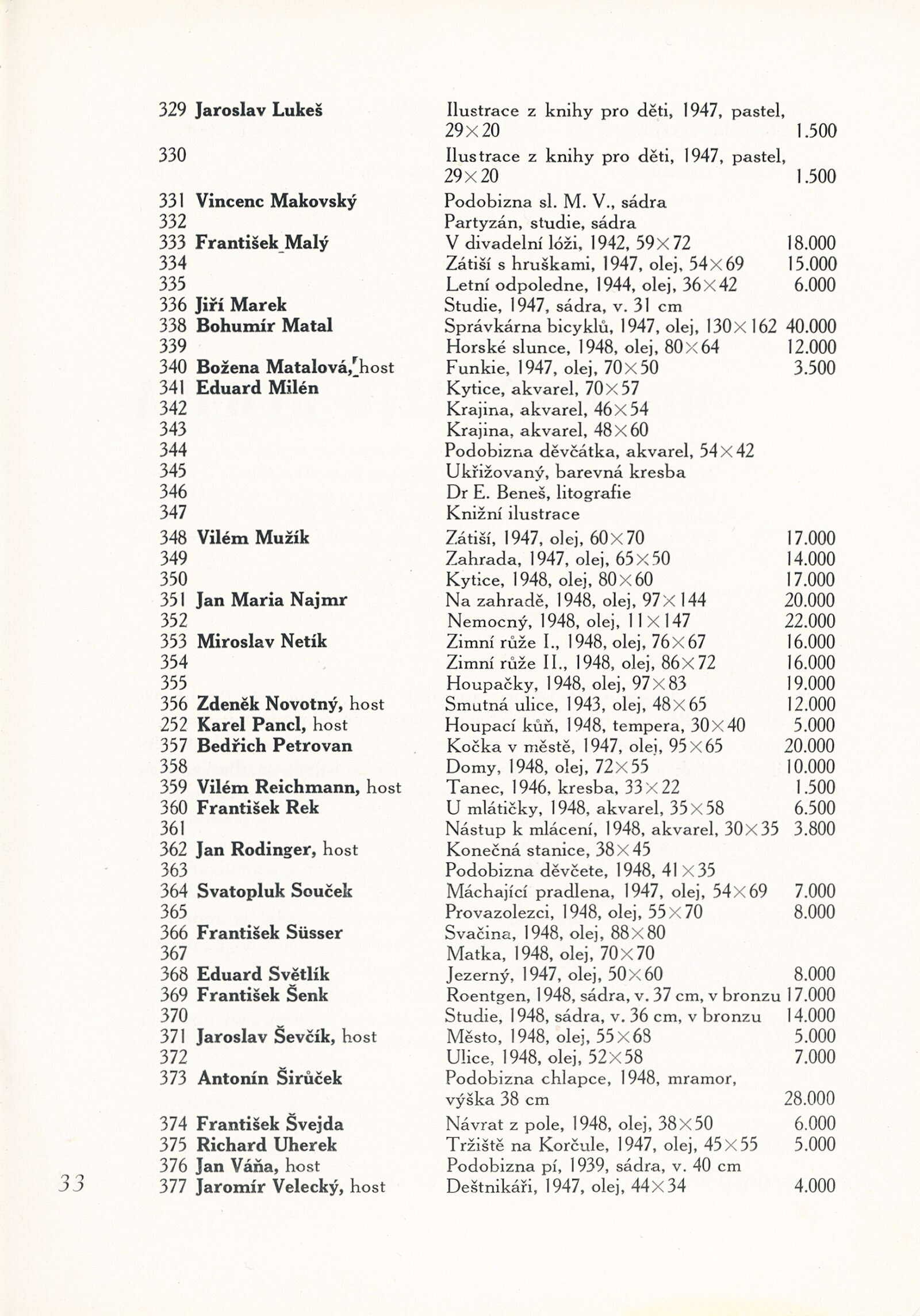 | | | | |
|---|---|---|---|
| 329 | Jaroslav Lukeš | Ilustrace z knihy pro děti, 1947, pastel, 29×20 | 1.500 |
| 330 | | Ilustrace z knihy pro děti, 1947, pastel, 29×20 | 1.500 |
| 331 | Vincenc Makovský | Podobizna sl. M. V., sádra | |
| 332 | | Partyzán, studie, sádra | |
| 333 | František Malý | V divadelní lóži, 1942, 59×72 | 18.000 |
| 334 | | Zátiší s hruškami, 1947, olej, 54×69 | 15.000 |
| 335 | | Letní odpoledne, 1944, olej, 36×42 | 6.000 |
| 336 | Jiří Marek | Studie, 1947, sádra, v. 31 cm | |
| 338 | Bohumír Matal | Správkárna bicyklů, 1947, olej, 130×162 | 40.000 |
| 339 | | Horské slunce, 1948, olej, 80×64 | 12.000 |
| 340 | Božena Matalová, host | Funkie, 1947, olej, 70×50 | 3.500 |
| 341 | Eduard Milén | Kytice, akvarel, 70×57 | |
| 342 | | Krajina, akvarel, 46×54 | |
| 343 | | Krajina, akvarel, 48×60 | |
| 344 | | Podobizna děvčátka, akvarel, 54×42 | |
| 345 | | Ukřižovaný, barevná kresba | |
| 346 | | Dr E. Beneš, litografie | |
| 347 | | Knižní ilustrace | |
| 348 | Vilém Mužík | Zátiší, 1947, olej, 60×70 | 17.000 |
| 349 | | Zahrada, 1947, olej, 65×50 | 14.000 |
| 350 | | Kytice, 1948, olej, 80×60 | 17.000 |
| 351 | Jan Maria Najmr | Na zahradě, 1948, olej, 97×144 | 20.000 |
| 352 | | Nemocný, 1948, olej, 11×147 | 22.000 |
| 353 | Miroslav Netík | Zimní růže I., 1948, olej, 76×67 | 16.000 |
| 354 | | Zimní růže II., 1948, olej, 86×72 | 16.000 |
| 355 | | Houpačky, 1948, olej, 97×83 | 19.000 |
| 356 | Zdeněk Novotný, host | Smutná ulice, 1943, olej, 48×65 | 12.000 |
| 252 | Karel Pancl, host | Houpací kůň, 1948, tempera, 30×40 | 5.000 |
| 357 | Bedřich Petrovan | Kočka v městě, 1947, olej, 95×65 | 20.000 |
| 358 | | Domy, 1948, olej, 72×55 | 10.000 |
| 359 | Vilém Reichmann, host | Tanec, 1946, kresba, 33×22 | 1.500 |
| 360 | František Rek | U mlátičky, 1948, akvarel, 35×58 | 6.500 |
| 361 | | Nástup k mlácení, 1948, akvarel, 30×35 | 3.800 |
| 362 | Jan Rodinger, host | Konečná stanice, 38×45 | |
| 363 | | Podobizna děvčete, 1948, 41×35 | |
| 364 | Svatopluk Souček | Máchající pradlena, 1947, olej, 54×69 | 7.000 |
| 365 | | Provazolezci, 1948, olej, 55×70 | 8.000 |
| 366 | František Süsser | Svačina, 1948, olej, 88×80 | |
| 367 | | Matka, 1948, olej, 70×70 | |
| 368 | Eduard Světlík | Jezerný, 1947, olej, 50×60 | 8.000 |
| 369 | František Šenk | Roentgen, 1948, sádra, v. 37 cm, v bronzu | 17.000 |
| 370 | | Studie, 1948, sádra, v. 36 cm, v bronzu | 14.000 |
| 371 | Jaroslav Ševčík, host | Město, 1948, olej, 55×68 | 5.000 |
| 372 | | Ulice, 1948, olej, 52×58 | 7.000 |
| 373 | Antonín Širůček | Podobizna chlapce, 1948, mramor, výška 38 cm | 28.000 |
| 374 | František Švejda | Návrat z pole, 1948, olej, 38×50 | 6.000 |
| 375 | Richard Uherek | Tržiště na Korčule, 1947, olej, 45×55 | 5.000 |
| 376 | Jan Váňa, host | Podobizna pí, 1939, sádra, v. 40 cm | |
| 377 | Jaromír Velecký, host | Deštnikáři, 1947, olej, 44×34 | 4.000 |

33